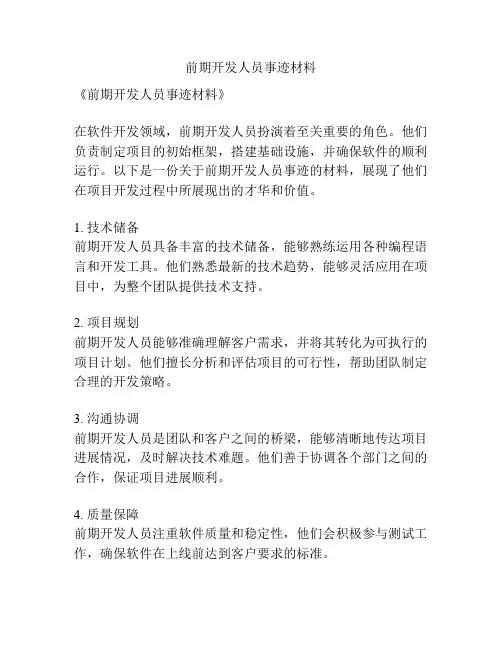 前期开发人员事迹材料

《前期开发人员事迹材料》

在软件开发领域，前期开发人员扮演着至关重要的角色。他们负责制定项目的初始框架，搭建基础设施，并确保软件的顺利运行。以下是一份关于前期开发人员事迹的材料，展现了他们在项目开发过程中所展现出的才华和价值。

1. 技术储备
前期开发人员具备丰富的技术储备，能够熟练运用各种编程语言和开发工具。他们熟悉最新的技术趋势，能够灵活应用在项目中，为整个团队提供技术支持。

2. 项目规划
前期开发人员能够准确理解客户需求，并将其转化为可执行的项目计划。他们擅长分析和评估项目的可行性，帮助团队制定合理的开发策略。

3. 沟通协调
前期开发人员是团队和客户之间的桥梁，能够清晰地传达项目进展情况，及时解决技术难题。他们善于协调各个部门之间的合作，保证项目进展顺利。

4. 质量保障
前期开发人员注重软件质量和稳定性，他们会积极参与测试工作，确保软件在上线前达到客户要求的标准。